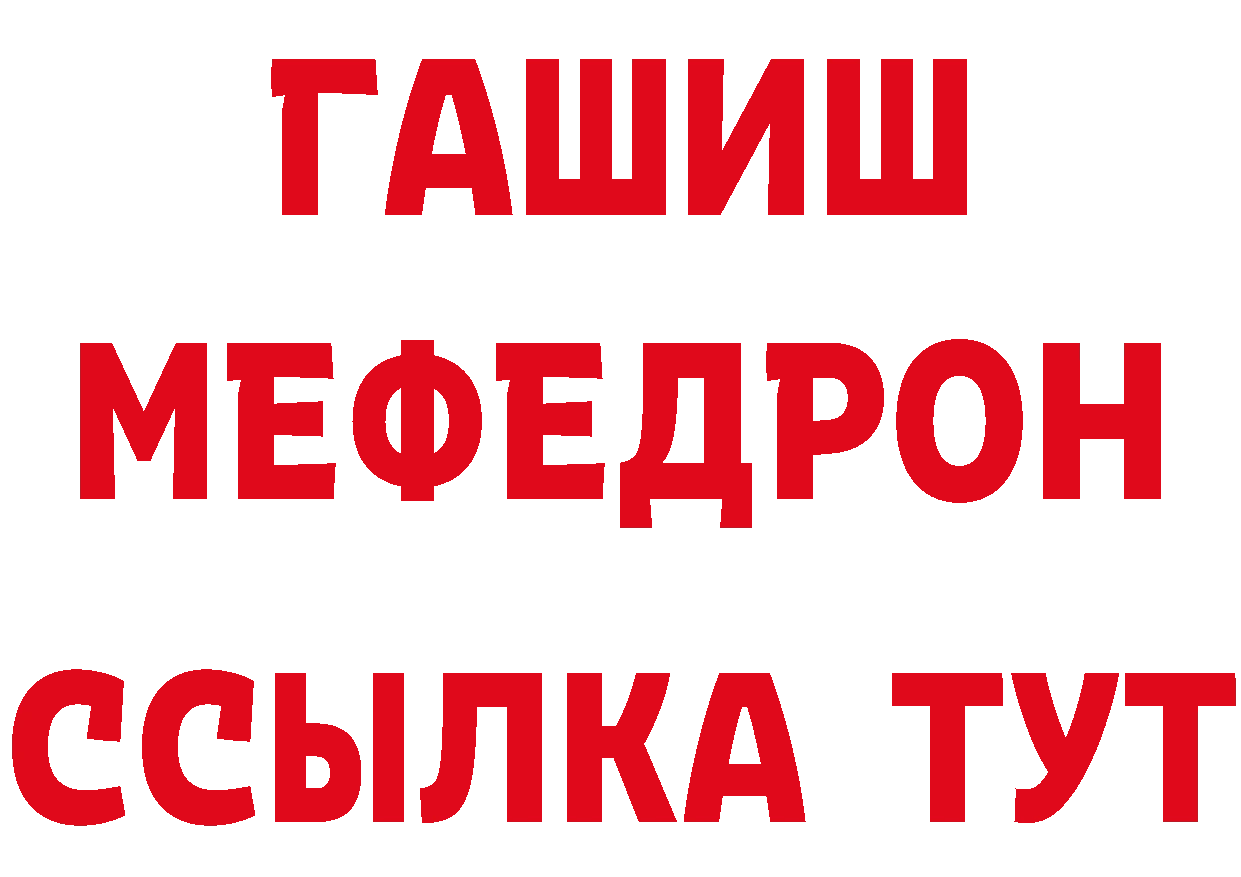 ГАШИШ
МЕФЕДРОН
ССЫЛКА ТУТ